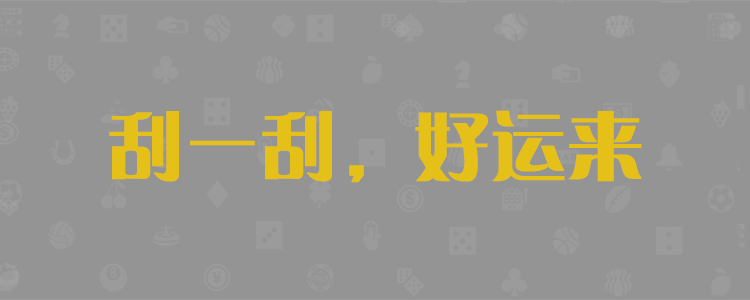 刮一刮，好运来